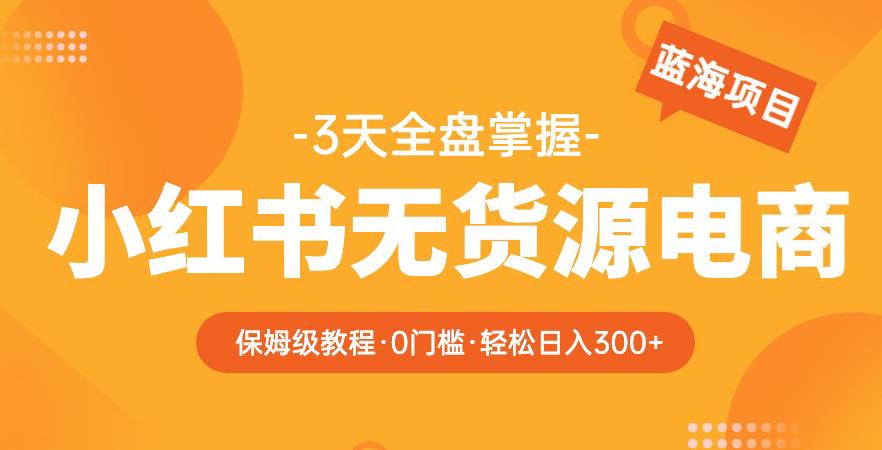 蓝海项目

-3天全盘掌握-

小红书无货源电商

保姆级教程·0门槛·轻松日入300+